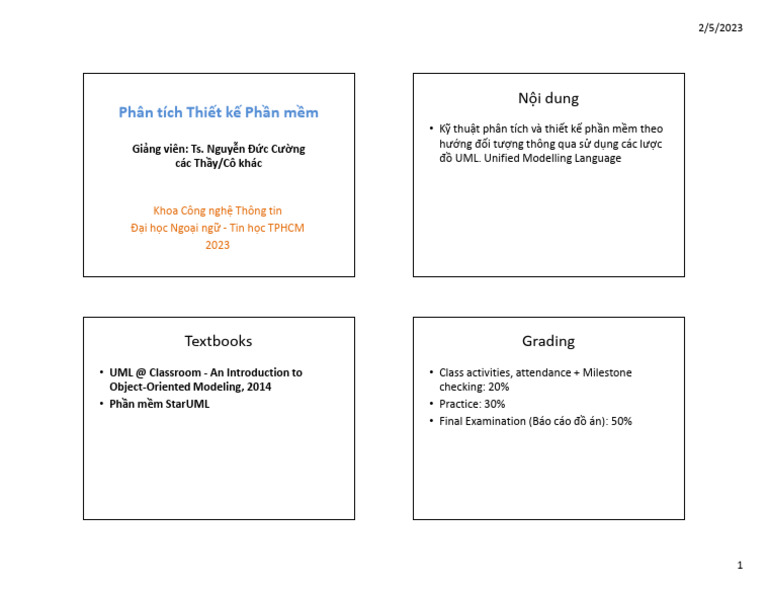 2/5/2023

Phân tích Thiết kế Phần mềm

Giảng viên: Ts. Nguyễn Đức Cường
các Thầy/Cô khác

Khoa Công nghệ Thông tin
Đại học Ngoại ngữ - Tin học TPHCM
2023

Nội dung

• Kỹ thuật phân tích và thiết kế phần mềm theo hướng đối tượng thông qua sử dụng các lược đồ UML. Unified Modelling Language

Textbooks

• UML @ Classroom - An Introduction to Object-Oriented Modeling, 2014
• Phần mềm StarUML

Grading

• Class activities, attendance + Milestone checking: 20%
• Practice: 30%
• Final Examination (Báo cáo đồ án): 50%

1